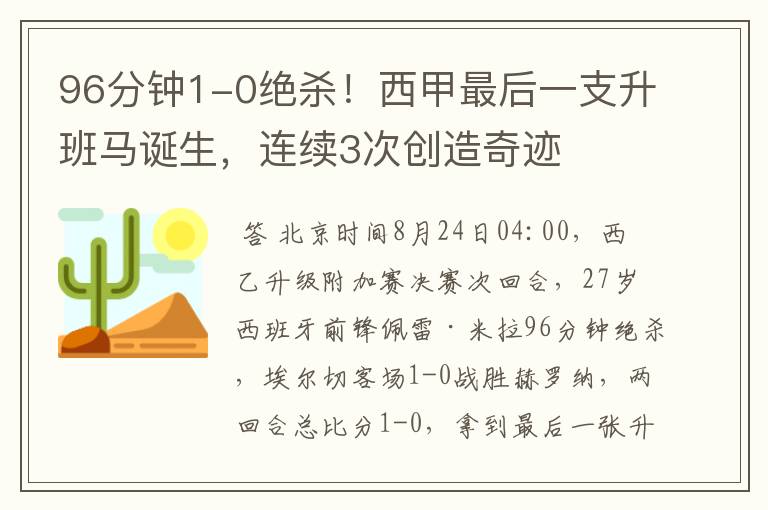 96分钟1-0绝杀！西甲最后一支升班马诞生，连续3次创造奇迹

答 北京时间8月24日04:00，西乙升级附加赛决赛次回合，27岁西班牙前锋佩雷·米拉96分钟绝杀，埃尔切客场1-0战胜赫罗纳，两回合总比分1-0，拿到最后一张升